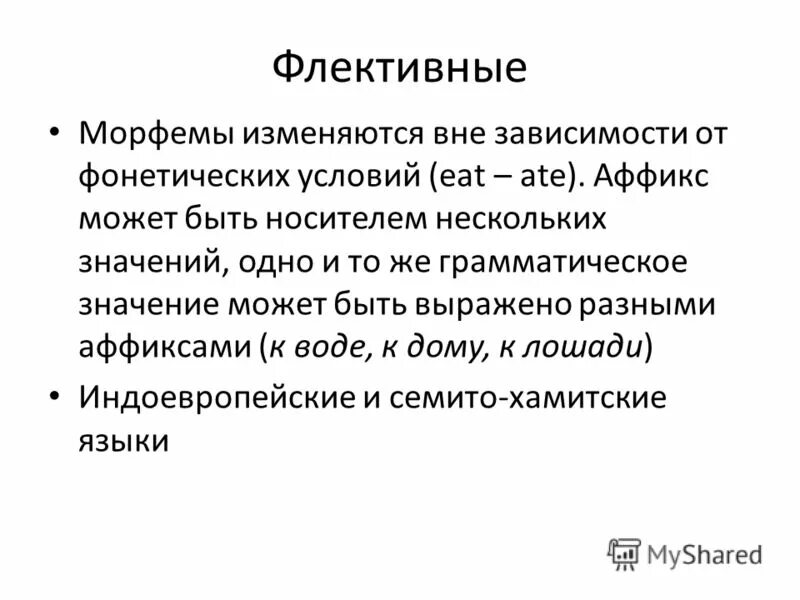 Флективные

• Морфемы изменяются вне зависимости от фонетических условий (eat – ate). Аффикс может быть носителем нескольких значений, одно и то же грамматическое значение может быть выражено разными аффиксами (к воде, к дому, к лошади)

• Индоевропейские и семито-хамитские языки

MyShared